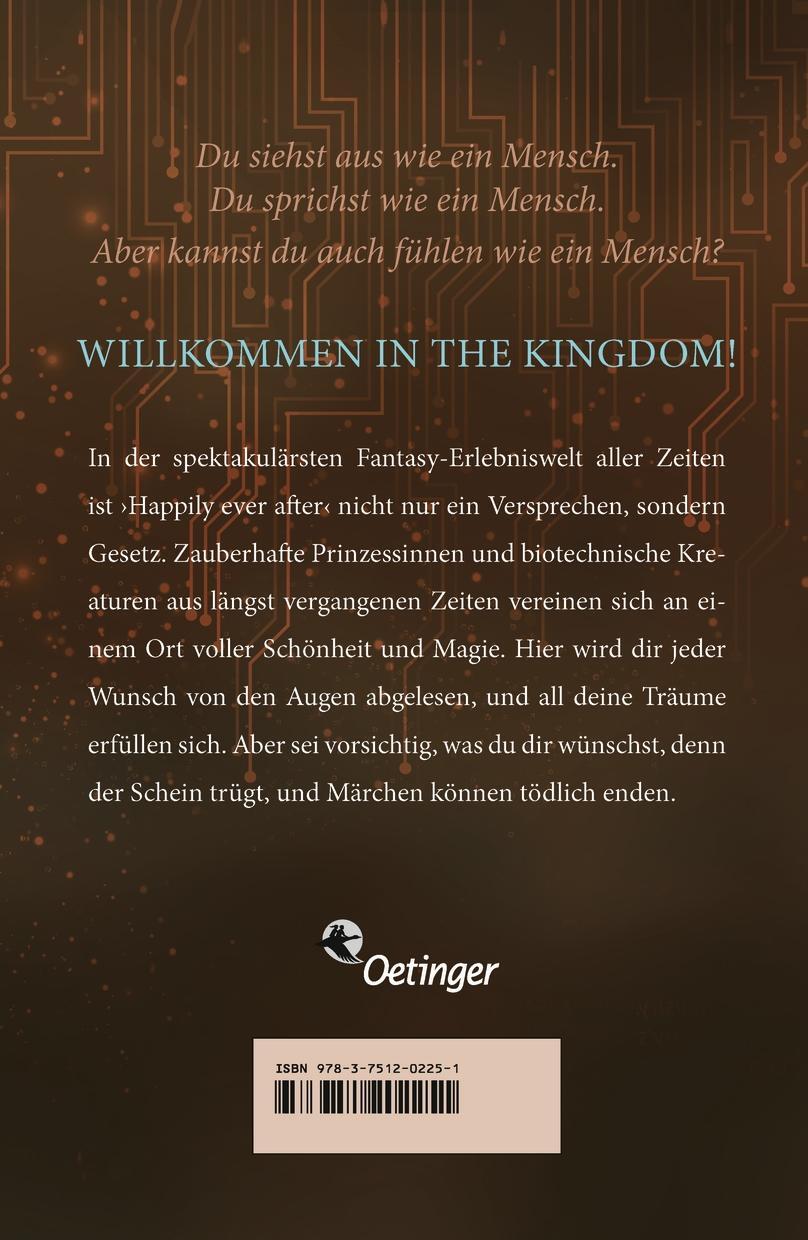 Du siehst aus wie ein Mensch.
Du sprichst wie ein Mensch.
Aber kannst du auch fühlen wie ein Mensch?

WILLKOMMEN IN THE KINGDOM!

In der spektakulärsten Fantasy-Erlebniswelt aller Zeiten ist ›Happily ever after‹ nicht nur ein Versprechen, sondern Gesetz. Zauberhafte Prinzessinnen und biotechnische Kreaturen aus längst vergangenen Zeiten vereinen sich an einem Ort voller Schönheit und Magie. Hier wird dir jeder Wunsch von den Augen abgelesen, und all deine Träume erfüllen sich. Aber sei vorsichtig, was du dir wünschst, denn der Schein trügt, und Märchen können tödlich enden.

Oetinger

ISBN 978-3-7512-0225-1